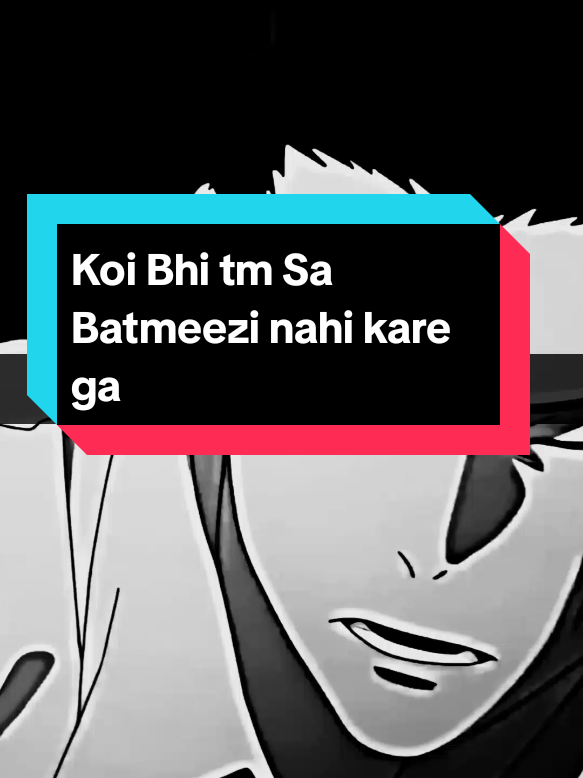 Koi Bhi tm Sa Batmeezi nahi kare ga